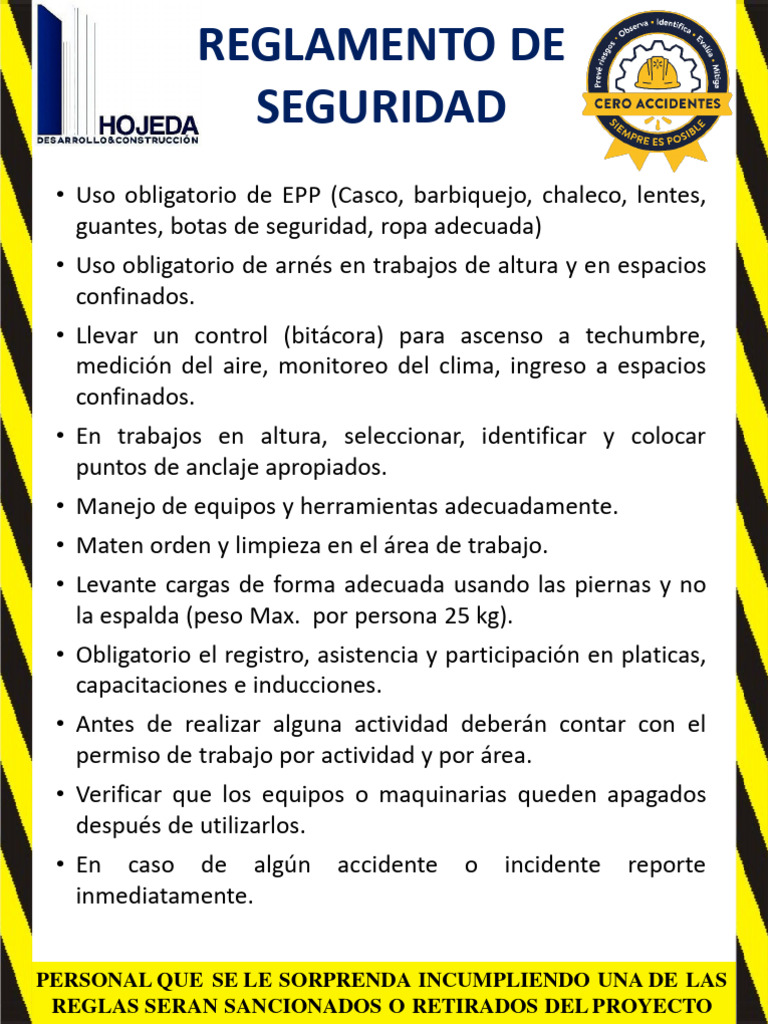 HOJEDA
DESARROLLO&CONSTRUCCIÓN

REGLAMENTO DE SEGURIDAD

Prevé riesgos • Observa • Identifica • Evalúa • Mitiga
CERO ACCIDENTES
SIEMPRE ES POSIBLE

• Uso obligatorio de EPP (Casco, barbiquejo, chaleco, lentes, guantes, botas de seguridad, ropa adecuada)

• Uso obligatorio de arnés en trabajos de altura y en espacios confinados.

• Llevar un control (bitácora) para ascenso a techumbre, medición del aire, monitoreo del clima, ingreso a espacios confinados.

• En trabajos en altura, seleccionar, identificar y colocar puntos de anclaje apropiados.

• Manejo de equipos y herramientas adecuadamente.

• Maten orden y limpieza en el área de trabajo.

• Levante cargas de forma adecuada usando las piernas y no la espalda (peso Max. por persona 25 kg).

• Obligatorio el registro, asistencia y participación en platicas, capacitaciones e inducciones.

• Antes de realizar alguna actividad deberán contar con el permiso de trabajo por actividad y por área.

• Verificar que los equipos o maquinarias queden apagados después de utilizarlos.

• En caso de algún accidente o incidente reporte inmediatamente.

PERSONAL QUE SE LE SORPRENDA INCUMPLIENDO UNA DE LAS REGLAS SERAN SANCIONADOS O RETIRADOS DEL PROYECTO